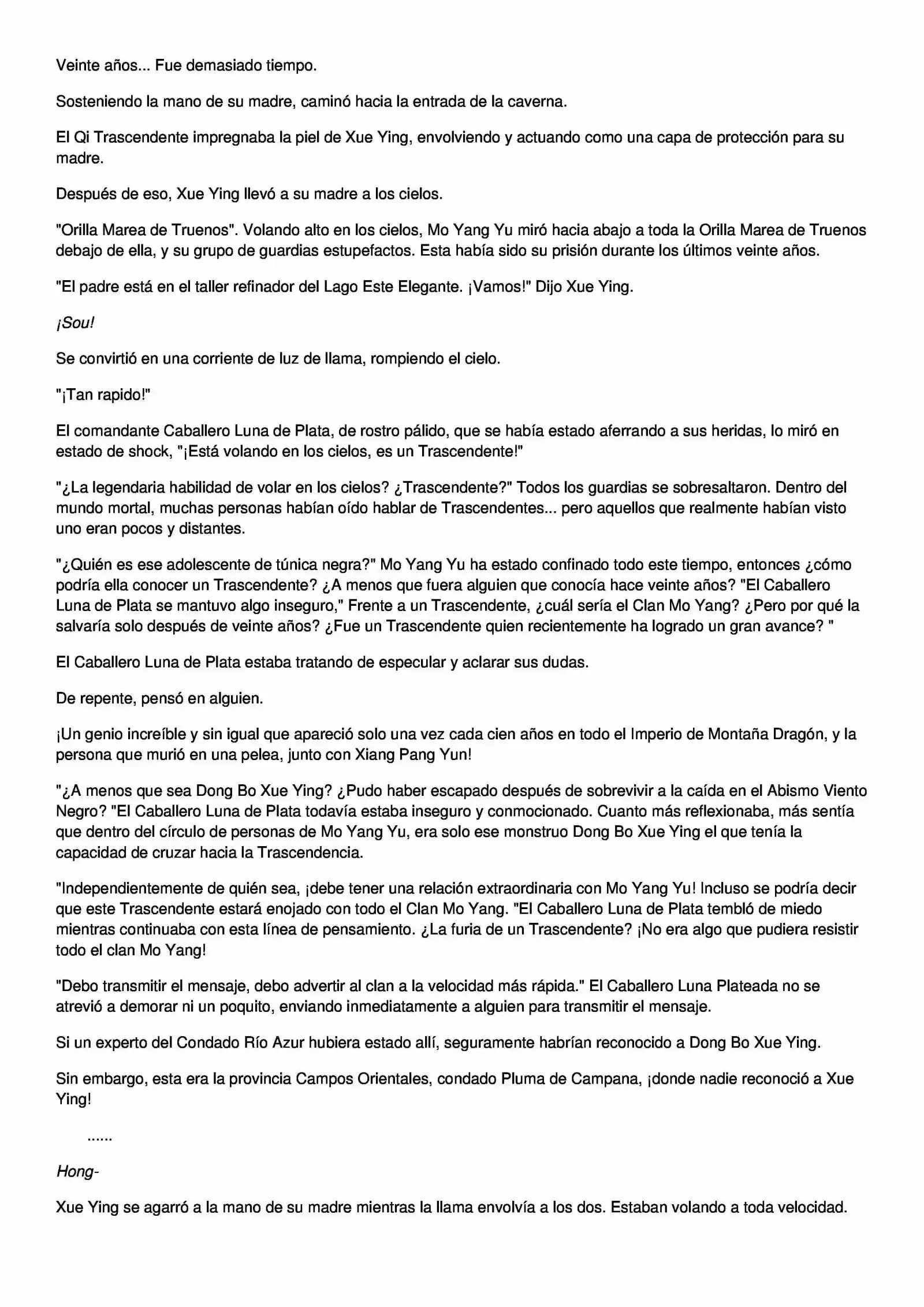 Veinte años... Fue demasiado tiempo.

Sosteniendo la mano de su madre, caminó hacia la entrada de la caverna.

El Qi Trascendente impregnaba la piel de Xue Ying, envolviendo y actuando como una capa de protección para su madre.

Después de eso, Xue Ying llevó a su madre a los cielos.

"Orilla Marea de Truenos". Volando alto en los cielos, Mo Yang Yu miró hacia abajo a toda la Orilla Marea de Truenos debajo de ella, y su grupo de guardias estupefactos. Esta había sido su prisión durante los últimos veinte años.

"El padre está en el taller refinador del Lago Este Elegante. ¡Vamos!" Dijo Xue Ying.

¡Sou!

Se convirtió en una corriente de luz de llama, rompiendo el cielo.

"¡Tan rapido!"

El comandante Caballero Luna de Plata, de rostro pálido, que se había estado aferrando a sus heridas, lo miró en estado de shock, "¡Está volando en los cielos, es un Trascendente!"

"¿La legendaria habilidad de volar en los cielos? ¿Trascendente?" Todos los guardias se sobresaltaron. Dentro del mundo mortal, muchas personas habían oído hablar de Trascendentes... pero aquellos que realmente habían visto uno eran pocos y distantes.

"¿Quién es ese adolescente de túnica negra?" Mo Yang Yu ha estado confinado todo este tiempo, entonces ¿cómo podría ella conocer un Trascendente? ¿A menos que fuera alguien que conocía hace veinte años? "El Caballero Luna de Plata se mantuvo algo inseguro," Frente a un Trascendente, ¿cuál sería el Clan Mo Yang? ¿Pero por qué la salvaría solo después de veinte años? ¿Fue un Trascendente quien recientemente ha logrado un gran avance? "

El Caballero Luna de Plata estaba tratando de especular y aclarar sus dudas.

De repente, pensó en alguien.

¡Un genio increíble y sin igual que apareció solo una vez cada cien años en todo el Imperio de Montaña Dragón, y la persona que murió en una pelea, junto con Xiang Pang Yun!

"¿A menos que sea Dong Bo Xue Ying? ¿Pudo haber escapado después de sobrevivir a la caída en el Abismo Viento Negro? "El Caballero Luna de Plata todavía estaba inseguro y conmocionado. Cuanto más reflexionaba, más sentía que dentro del círculo de personas de Mo Yang Yu, era solo ese monstruo Dong Bo Xue Ying el que tenía la capacidad de cruzar hacia la Trascendencia.

"Independientemente de quién sea, ¡debe tener una relación extraordinaria con Mo Yang Yu! Incluso se podría decir que este Trascendente estará enojado con todo el Clan Mo Yang. "El Caballero Luna de Plata tembló de miedo mientras continuaba con esta línea de pensamiento. ¿La furia de un Trascendente? ¡No era algo que pudiera resistir todo el clan Mo Yang!

"Debo transmitir el mensaje, debo advertir al clan a la velocidad más rápida." El Caballero Luna Plateada no se atrevió a demorar ni un poquito, enviando inmediatamente a alguien para transmitir el mensaje.

Si un experto del Condado Río Azur hubiera estado allí, seguramente habrían reconocido a Dong Bo Xue Ying.

Sin embargo, esta era la provincia Campos Orientales, condado Pluma de Campana, ¡donde nadie reconoció a Xue Ying!

......

Hong-

Xue Ying se agarró a la mano de su madre mientras la llama envolvía a los dos. Estaban volando a toda velocidad.